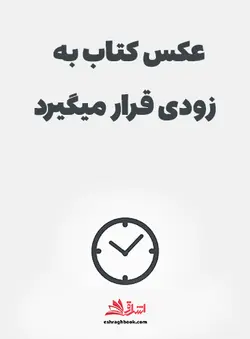 عکس کتاب به
زودی قرار میگیرد

اشراق
eshraghbook.com